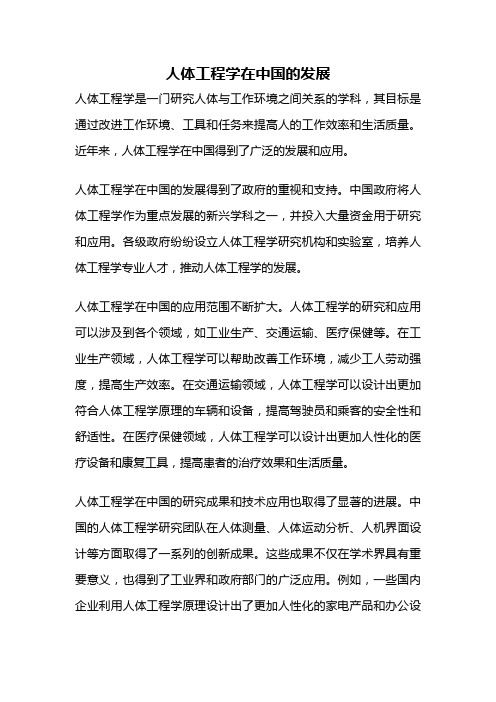 人体工程学在中国的发展

人体工程学是一门研究人体与工作环境之间关系的学科，其目标是通过改进工作环境、工具和任务来提高人的工作效率和生活质量。近年来，人体工程学在中国得到了广泛的发展和应用。

人体工程学在中国的发展得到了政府的重视和支持。中国政府将人体工程学作为重点发展的新兴学科之一，并投入大量资金用于研究和应用。各级政府纷纷设立人体工程学研究机构和实验室，培养人体工程学专业人才，推动人体工程学的发展。

人体工程学在中国的应用范围不断扩大。人体工程学的研究和应用可以涉及到各个领域，如工业生产、交通运输、医疗保健等。在工业生产领域，人体工程学可以帮助改善工作环境，减少工人劳动强度，提高生产效率。在交通运输领域，人体工程学可以设计出更加符合人体工程学原理的车辆和设备，提高驾驶员和乘客的安全性和舒适性。在医疗保健领域，人体工程学可以设计出更加人性化的医疗设备和康复工具，提高患者的治疗效果和生活质量。

人体工程学在中国的研究成果和技术应用也取得了显著的进展。中国的人体工程学研究团队在人体测量、人体运动分析、人机界面设计等方面取得了一系列的创新成果。这些成果不仅在学术界具有重要意义，也得到了工业界和政府部门的广泛应用。例如，一些国内企业利用人体工程学原理设计出了更加人性化的家电产品和办公设